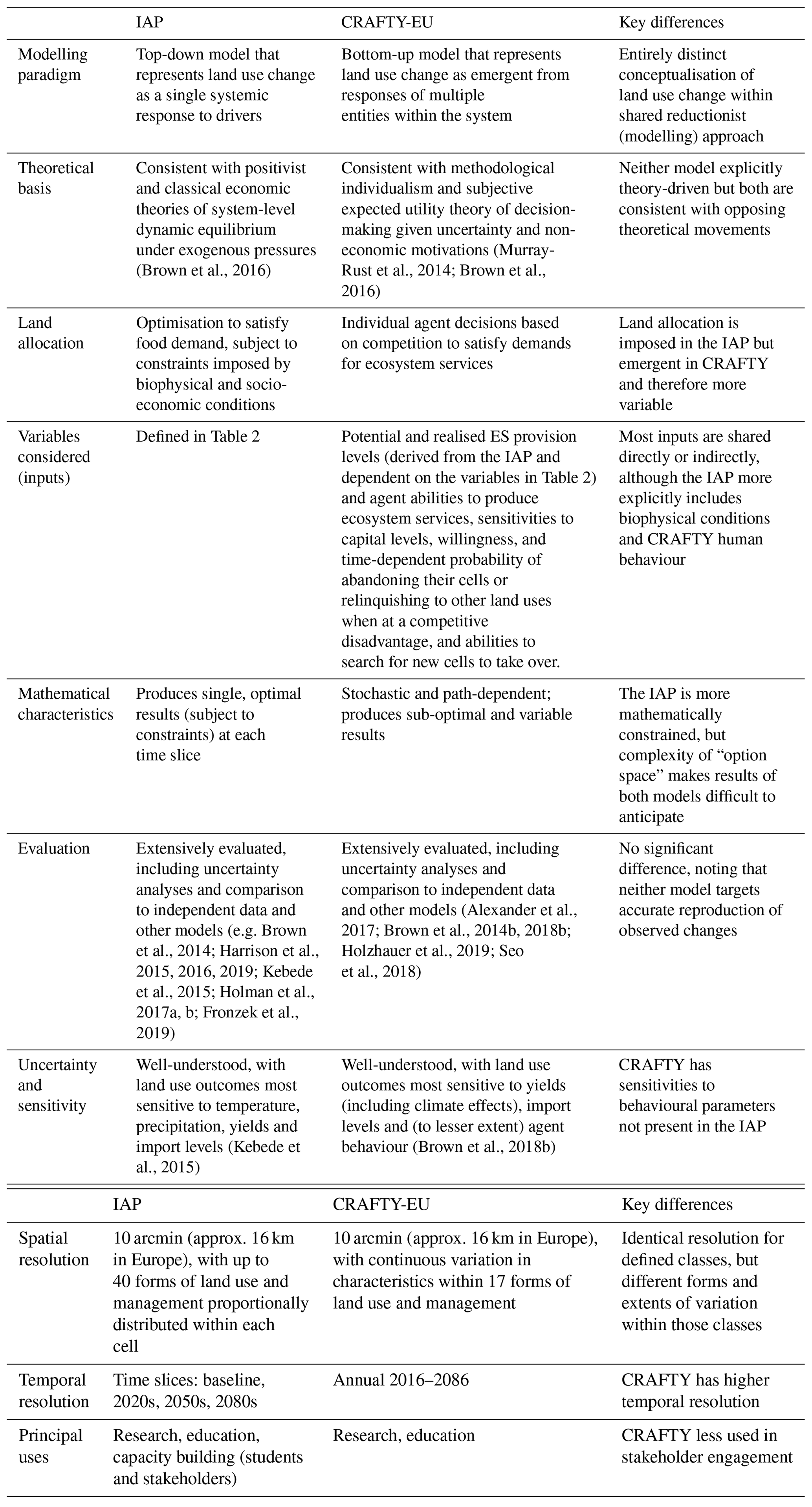 | | IAP | CRAFTY-EU | Key differences |
|---|---|---|---|
| Modelling paradigm | Top-down model that represents land use change as a single systemic response to drivers | Bottom-up model that represents land use change as emergent from responses of multiple entities within the system | Entirely distinct conceptualisation of land use change within shared reductionist (modelling) approach |
| Theoretical basis | Consistent with positivist and classical economic theories of system-level dynamic equilibrium under exogenous pressures (Brown et al., 2016) | Consistent with methodological individualism and subjective expected utility theory of decision-making given uncertainty and non-economic motivations (Murray-Rust et al., 2014; Brown et al., 2016) | Neither model explicitly theory-driven but both are consistent with opposing theoretical movements |
| Land allocation | Optimisation to satisfy food demand, subject to constraints imposed by biophysical and socio-economic conditions | Individual agent decisions based on competition to satisfy demands for ecosystem services | Land allocation is imposed in the IAP but emergent in CRAFTY and therefore more variable |
| Variables considered (inputs) | Defined in Table 2 | Potential and realised ES provision levels (derived from the IAP and dependent on the variables in Table 2) and agent abilities to produce ecosystem services, sensitivities to capital levels, willingness, and time-dependent probability of abandoning their cells or relinquishing to other land uses when at a competitive disadvantage, and abilities to search for new cells to take over. | Most inputs are shared directly or indirectly, although the IAP more explicitly includes biophysical conditions and CRAFTY human behaviour |
| Mathematical characteristics | Produces single, optimal results (subject to constraints) at each time slice | Stochastic and path-dependent; produces sub-optimal and variable results | The IAP is more mathematically constrained, but complexity of “option space” makes results of both models difficult to anticipate |
| Evaluation | Extensively evaluated, including uncertainty analyses and comparison to independent data and other models (e.g. Brown et al., 2014; Harrison et al., 2015, 2016, 2019; Kebede et al., 2015; Holman et al., 2017a, b; Fronzek et al., 2019) | Extensively evaluated, including uncertainty analyses and comparison to independent data and other models (Alexander et al., 2017; Brown et al., 2014b, 2018b; Holzhauer et al., 2019; Seo et al., 2018) | No significant difference, noting that neither model targets accurate reproduction of observed changes |
| Uncertainty and sensitivity | Well-understood, with land use outcomes most sensitive to temperature, precipitation, yields and import levels (Kebede et al., 2015) | Well-understood, with land use outcomes most sensitive to yields (including climate effects), import levels and (to lesser extent) agent behaviour (Brown et al., 2018b) | CRAFTY has sensitivities to behavioural parameters not present in the IAP |

| | IAP | CRAFTY-EU | Key differences |
|---|---|---|---|
| Spatial resolution | 10 arcmin (approx. 16 km in Europe), with up to 40 forms of land use and management proportionally distributed within each cell | 10 arcmin (approx. 16 km in Europe), with continuous variation in characteristics within 17 forms of land use and management | Identical resolution for defined classes, but different forms and extents of variation within those classes |
| Temporal resolution | Time slices: baseline, 2020s, 2050s, 2080s | Annual 2016–2086 | CRAFTY has higher temporal resolution |
| Principal uses | Research, education, capacity building (students and stakeholders) | Research, education | CRAFTY less used in stakeholder engagement |